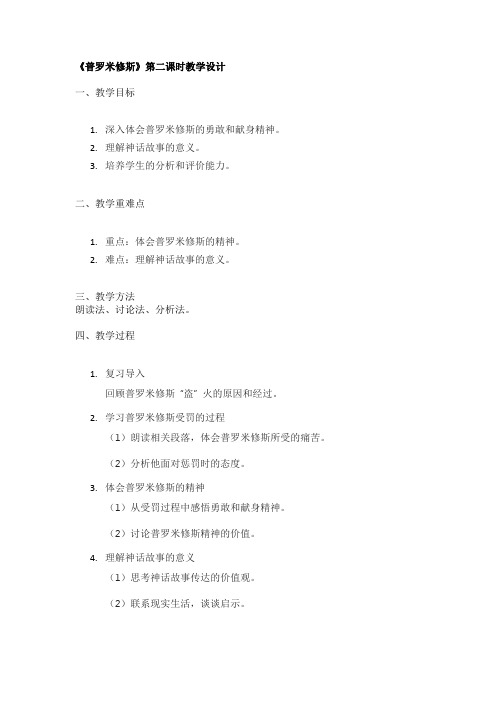 《普罗米修斯》第二课时教学设计

一、教学目标

1. 深入体会普罗米修斯的勇敢和献身精神。
2. 理解神话故事的意义。
3. 培养学生的分析和评价能力。

二、教学重难点

1. 重点：体会普罗米修斯的精神。
2. 难点：理解神话故事的意义。

三、教学方法
朗读法、讨论法、分析法。

四、教学过程

1. 复习导入
回顾普罗米修斯“盗”火的原因和经过。

2. 学习普罗米修斯受罚的过程
（1）朗读相关段落，体会普罗米修斯所受的痛苦。

（2）分析他面对惩罚时的态度。

3. 体会普罗米修斯的精神
（1）从受罚过程中感悟勇敢和献身精神。

（2）讨论普罗米修斯精神的价值。

4. 理解神话故事的意义
（1）思考神话故事传达的价值观。

（2）联系现实生活，谈谈启示。